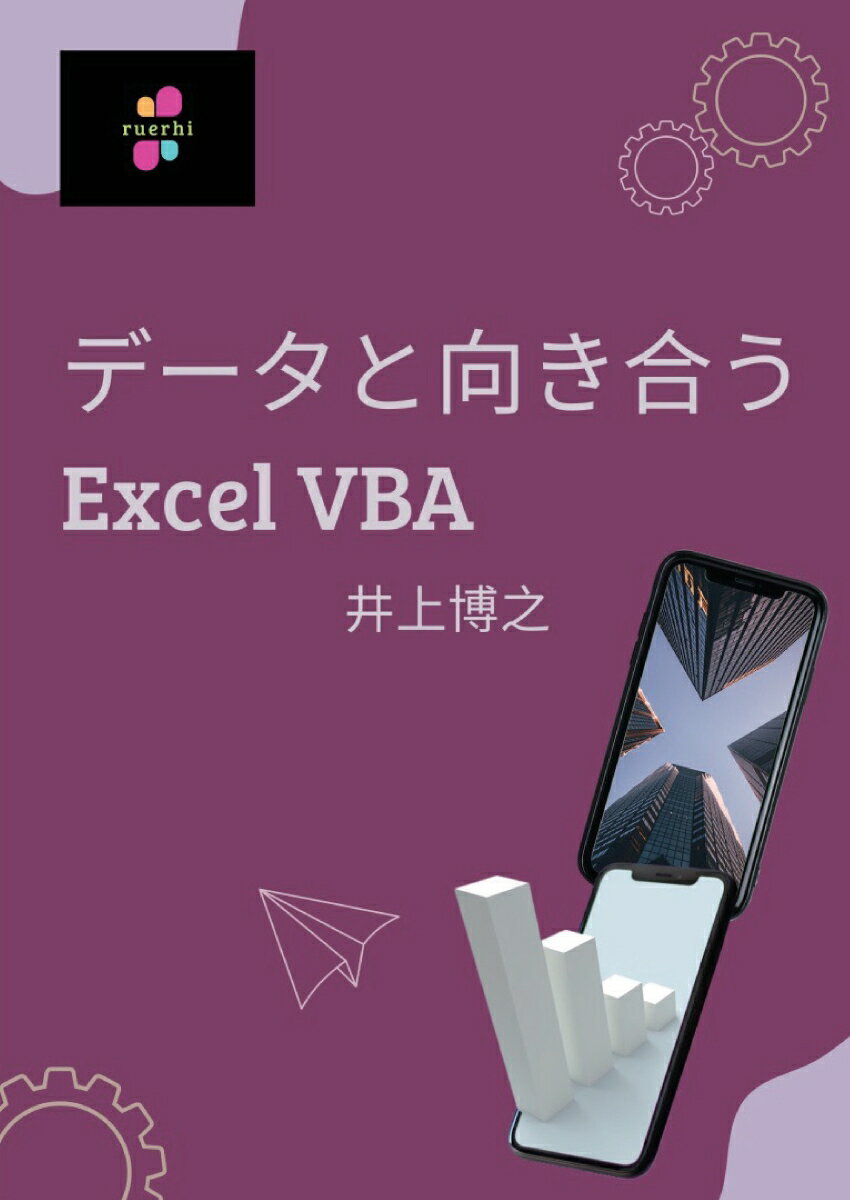 ruerhi

データと向き合う

Excel VBA

井上博之